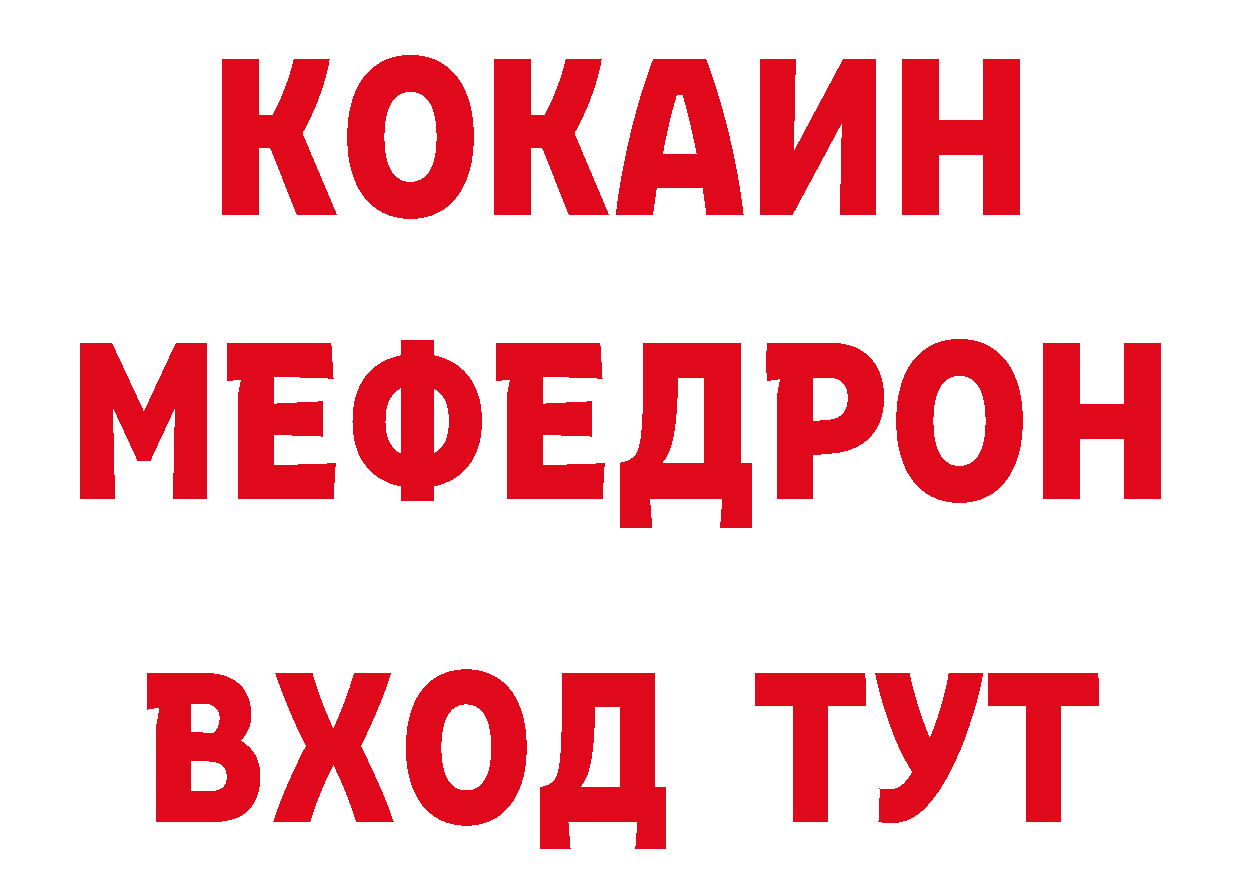 КОКАИН МЕФЕДРОН ВХОД ТУТ